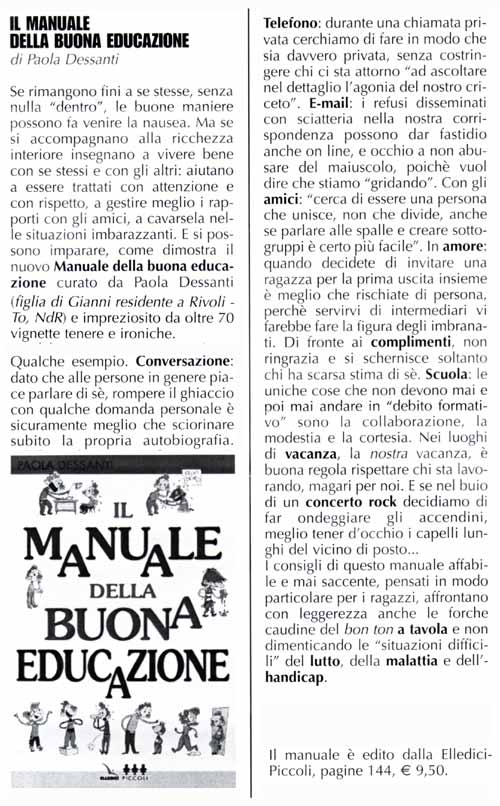 IL MANUALE DELLA BUONA EDUCAZIONE
di Paola Dessanti

Se rimangono fini a se stesse, senza nulla "dentro", le buone maniere possono fa venire la nausea. Ma se si accompagnano alla ricchezza interiore insegnano a vivere bene con se stessi e con gli altri: aiutano a essere trattati con attenzione e con rispetto, a gestire meglio i rapporti con gli amici, a cavarsela nelle situazioni imbarazzanti. E si possono imparare, come dimostra il nuovo Manuale della buona educazione curato da Paola Dessanti (figlia di Gianni residente a Rivoli - To, NdR) e impreziosito da oltre 70 vignette tenere e ironiche.

Qualche esempio. Conversazione: dato che alle persone in genere piace parlare di sè, rompere il ghiaccio con qualche domanda personale è sicuramente meglio che sciorinare subito la propria autobiografia.

PAOLA DESSANTI
IL MANUALE DELLA BUONA EDUCAZIONE
ELLEDICI PICCOLI

Telefono: durante una chiamata privata cerchiamo di fare in modo che sia davvero privata, senza costringere chi ci sta attorno "ad ascoltare nel dettaglio l'agonia del nostro criceto". E-mail: i refusi disseminati con sciatteria nella nostra corrispondenza possono dar fastidio anche on line, e occhio a non abusare del maiuscolo, poichè vuol dire che stiamo "gridando". Con gli amici: "cerca di essere una persona che unisce, non che divide, anche se parlare alle spalle e creare sottogruppi è certo più facile". In amore: quando decidete di invitare una ragazza per la prima uscita insieme è meglio che rischiate di persona, perchè servirvi di intermediari vi farebbe fare la figura degli imbranati. Di fronte ai complimenti, non ringrazia e si schernisce soltanto chi ha scarsa stima di sè. Scuola: le uniche cose che non devono mai e poi mai andare in "debito formativo" sono la collaborazione, la modestia e la cortesia. Nei luoghi di vacanza, la nostra vacanza, è buona regola rispettare chi sta lavorando, magari per noi. E se nel buio di un concerto rock decidiamo di far ondeggiare gli accendini, meglio tener d'occhio i capelli lunghi del vicino di posto...
I consigli di questo manuale affabile e mai saccente, pensati in modo particolare per i ragazzi, affrontano con leggerezza anche le forche caudine del bon ton a tavola e non dimenticando le "situazioni difficili" del lutto, della malattia e dell'handicap.

Il manuale è edito dalla Elledici-Piccoli, pagine 144, € 9,50.